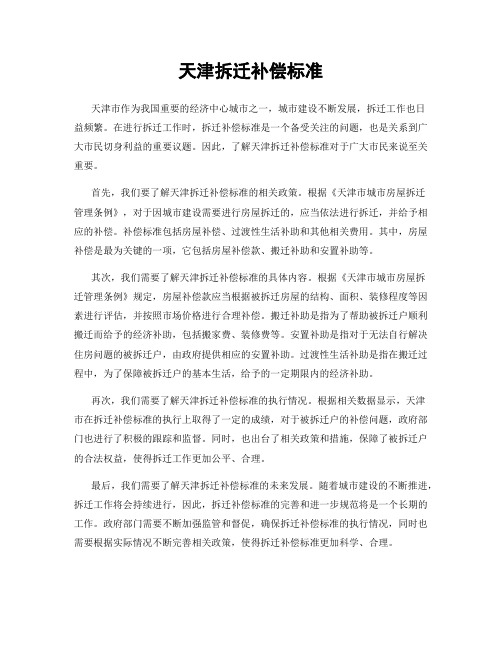 天津拆迁补偿标准

天津市作为我国重要的经济中心城市之一，城市建设不断发展，拆迁工作也日益频繁。在进行拆迁工作时，拆迁补偿标准是一个备受关注的问题，也是关系到广大市民切身利益的重要议题。因此，了解天津拆迁补偿标准对于广大市民来说至关重要。

首先，我们要了解天津拆迁补偿标准的相关政策。根据《天津市城市房屋拆迁管理条例》，对于因城市建设需要进行房屋拆迁的，应当依法进行拆迁，并给予相应的补偿。补偿标准包括房屋补偿、过渡性生活补助和其他相关费用。其中，房屋补偿是最为关键的一项，它包括房屋补偿款、搬迁补助和安置补助等。

其次，我们需要了解天津拆迁补偿标准的具体内容。根据《天津市城市房屋拆迁管理条例》规定，房屋补偿款应当根据被拆迁房屋的结构、面积、装修程度等因素进行评估，并按照市场价格进行合理补偿。搬迁补助是指为了帮助被拆迁户顺利搬迁而给予的经济补助，包括搬家费、装修费等。安置补助是指对于无法自行解决住房问题的被拆迁户，由政府提供相应的安置补助。过渡性生活补助是指在搬迁过程中，为了保障被拆迁户的基本生活，给予的一定期限内的经济补助。

再次，我们需要了解天津拆迁补偿标准的执行情况。根据相关数据显示，天津市在拆迁补偿标准的执行上取得了一定的成绩，对于被拆迁户的补偿问题，政府部门也进行了积极的跟踪和监督。同时，也出台了相关政策和措施，保障了被拆迁户的合法权益，使得拆迁工作更加公平、合理。

最后，我们需要了解天津拆迁补偿标准的未来发展。随着城市建设的不断推进，拆迁工作将会持续进行，因此，拆迁补偿标准的完善和进一步规范将是一个长期的工作。政府部门需要不断加强监管和督促，确保拆迁补偿标准的执行情况，同时也需要根据实际情况不断完善相关政策，使得拆迁补偿标准更加科学、合理。